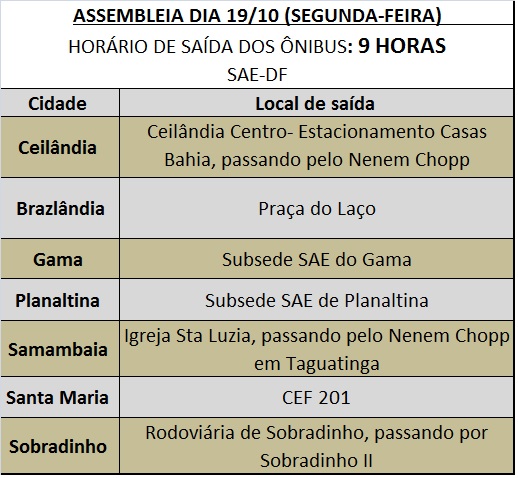 ASSEMBLEIA DIA 19/10 (SEGUNDA-FEIRA)

HORÁRIO DE SAÍDA DOS ÔNIBUS: 9 HORAS

SAE-DF

| Cidade | Local de saída |
|---|---|
| Ceilândia | Ceilândia Centro- Estacionamento Casas Bahia, passando pelo Nenem Chopp |
| Brazlândia | Praça do Laço |
| Gama | Subsede SAE do Gama |
| Planaltina | Subsede SAE de Planaltina |
| Samambaia | Igreja Sta Luzia, passando pelo Nenem Chopp em Taguatinga |
| Santa Maria | CEF 201 |
| Sobradinho | Rodoviária de Sobradinho, passando por Sobradinho II |